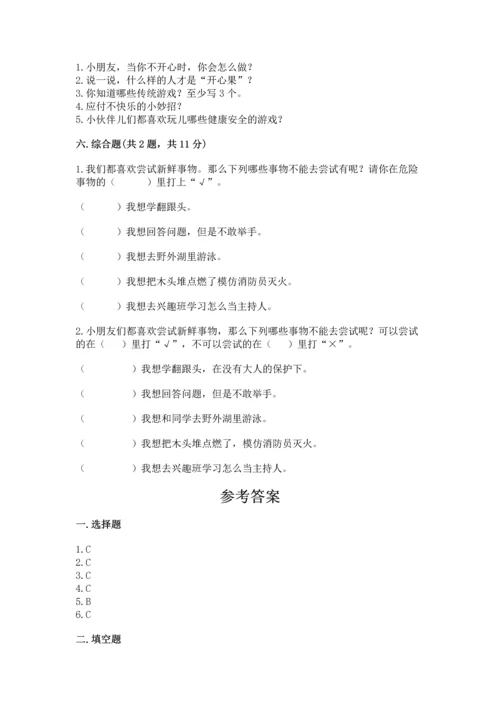 1. 小朋友，当你不开心时，你会怎么做？
2. 说一说，什么样的人才是“开心果”？
3. 你知道哪些传统游戏？至少写 3 个。
4. 应付不快乐的小妙招？
5. 小伙伴儿们都喜欢玩儿哪些健康安全的游戏？

六. 综合题（共 2 题，共 11 分）

1. 我们都喜欢尝试新鲜事物。那么下列哪些事物不能去尝试有呢？请你在危险事物的（　　）里打上“√”。

（　　）我想学翻跟头。

（　　）我想回答问题，但是不敢举手。

（　　）我想去野外湖里游泳。

（　　）我想把木头堆点燃了模仿消防员灭火。

（　　）我想去兴趣班学习怎么当主持人。

2. 小朋友们都喜欢尝试新鲜事物，那么下列哪些事物不能去尝试呢？可以尝试的在（　）里打“√”，不可以尝试的在（　）里打“×”。

（　　）我想学翻跟头，在没有大人的保护下。

（　　）我想回答问题，但是不敢举手。

（　　）我想和同学去野外湖里游泳。

（　　）我想把木头堆点燃了，模仿消防员灭火。

（　　）我想去兴趣班学习怎么当主持人。

参考答案

一. 选择题

1. C
2. C
3. C
4. C
5. B
6. C

二. 填空题